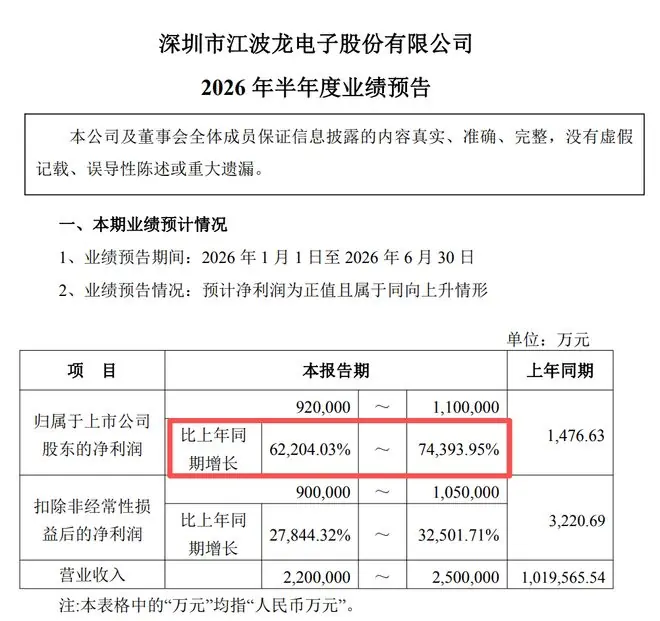 深圳市江波龙电子股份有限公司

2026 年半年度业绩预告

本公司及董事会全体成员保证信息披露的内容真实、准确、完整，没有虚假记载、误导性陈述或重大遗漏。

一、本期业绩预计情况

1、业绩预告期间：2026 年 1 月 1 日至 2026 年 6 月 30 日

2、业绩预告情况：预计净利润为正值且属于同向上升情形

单位：万元

| 项 目 | 本报告期 | | | | 上年同期 |
|---|---|---|---|---|---|
| 归属于上市公司股东的净利润 | | 920,000 | ～ | 1,100,000 | 1,476.63 |
| | 比上年同期增长 | 62,204.03% | ～ | 74,393.95% | |
| 扣除非经常性损益后的净利润 | | 900,000 | ～ | 1,050,000 | 3,220.69 |
| | 比上年同期增长 | 27,844.32% | ～ | 32,501.71% | |
| 营业收入 | | 2,200,000 | ～ | 2,500,000 | 1,019,565.54 |

注:本表格中的“万元”均指“人民币万元”。